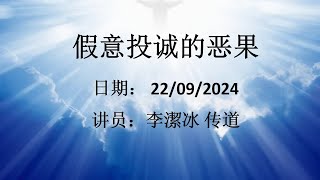 假意投诚的恶果

日期： 22/09/2024

讲员：李潔冰 传道